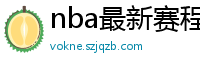 nba最新赛程
vokne.szjqzb.com